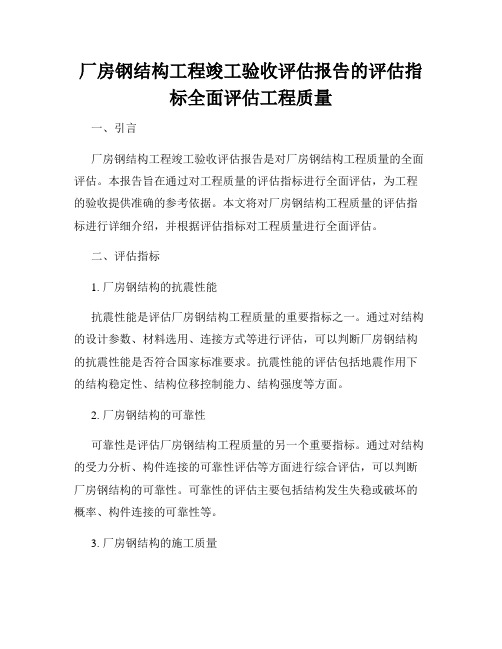 厂房钢结构工程竣工验收评估报告的评估指标全面评估工程质量

一、引言

厂房钢结构工程竣工验收评估报告是对厂房钢结构工程质量的全面评估。本报告旨在通过对工程质量的评估指标进行全面评估，为工程的验收提供准确的参考依据。本文将对厂房钢结构工程质量的评估指标进行详细介绍，并根据评估指标对工程质量进行全面评估。

二、评估指标

1. 厂房钢结构的抗震性能

抗震性能是评估厂房钢结构工程质量的重要指标之一。通过对结构的设计参数、材料选用、连接方式等进行评估，可以判断厂房钢结构的抗震性能是否符合国家标准要求。抗震性能的评估包括地震作用下的结构稳定性、结构位移控制能力、结构强度等方面。

2. 厂房钢结构的可靠性

可靠性是评估厂房钢结构工程质量的另一个重要指标。通过对结构的受力分析、构件连接的可靠性评估等方面进行综合评估，可以判断厂房钢结构的可靠性。可靠性的评估主要包括结构发生失稳或破坏的概率、构件连接的可靠性等。

3. 厂房钢结构的施工质量